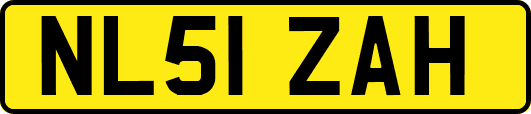 NL51 ZAH